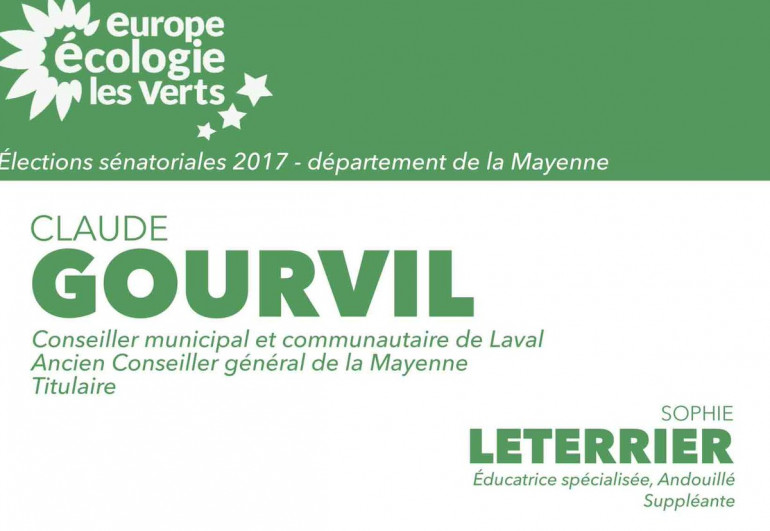 europe
écologie
les verts

Élections sénatoriales 2017 - département de la Mayenne

CLAUDE
GOURVIL

Conseiller municipal et communautaire de Laval
Ancien Conseiller général de la Mayenne
Titulaire

SOPHIE
LETERRIER

Éducatrice spécialisée, Andouillé
Suppléante